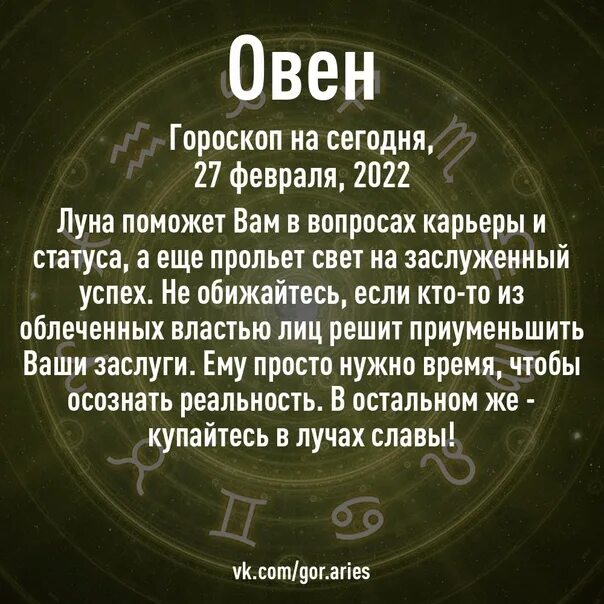 Овен

Гороскоп на сегодня, 27 февраля, 2022

Луна поможет Вам в вопросах карьеры и статуса, а еще прольет свет на заслуженный успех. Не обижайтесь, если кто-то из облеченных властью лиц решит приуменьшить Ваши заслуги. Ему просто нужно время, чтобы осознать реальность. В остальном же - купайтесь в лучах славы!

vk.com/gor.aries